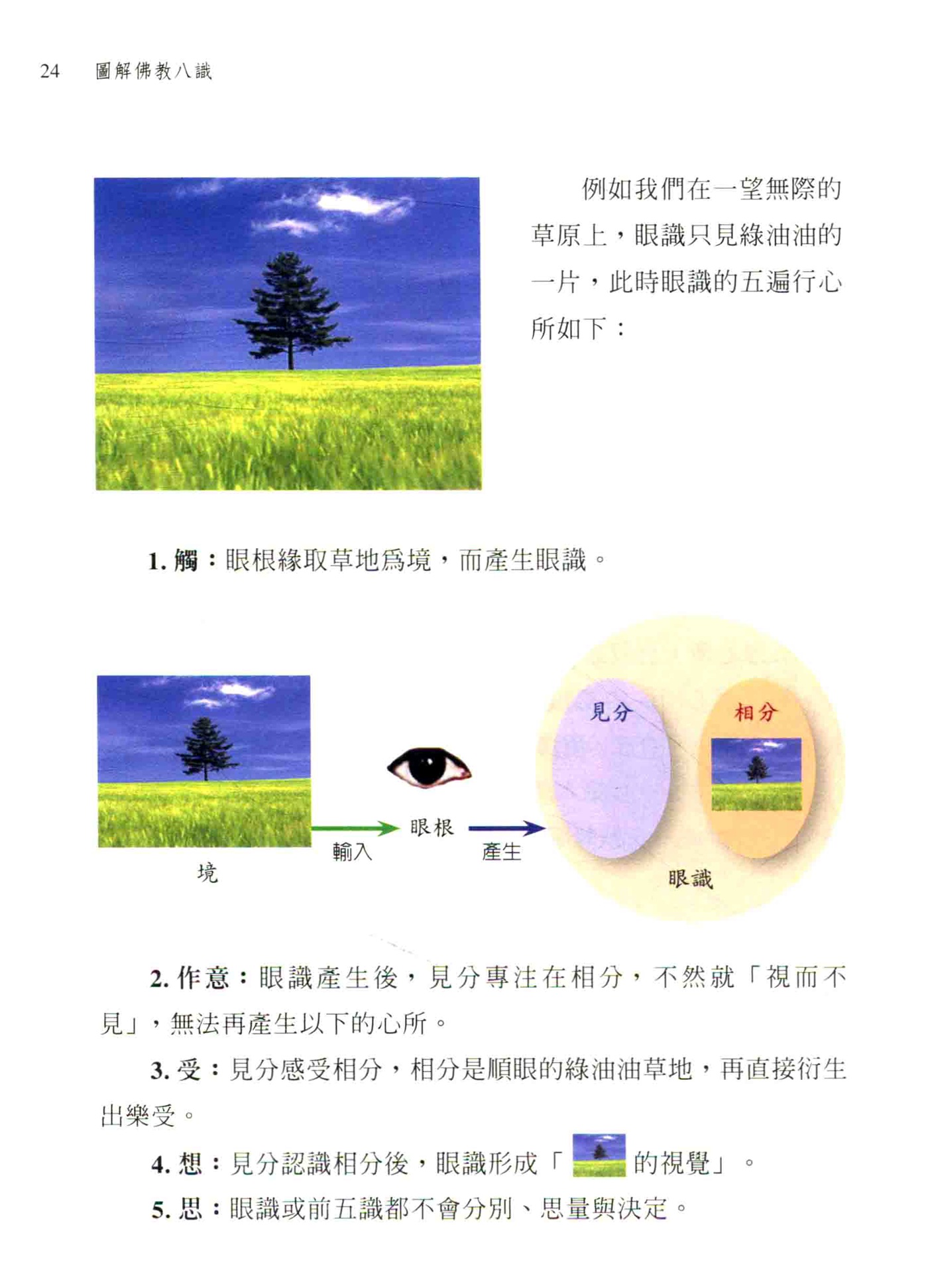 24 圖解佛教八識

例如我們在一望無際的草原上，眼識只見綠油油的一片，此時眼識的五遍行心所如下：

1. 觸：眼根緣取草地為境，而產生眼識。

境

輸入

眼根

產生

見分

相分

眼識

2. 作意：眼識產生後，見分專注在相分，不然就「視而不見」，無法再產生以下的心所。

3. 受：見分感受相分，相分是順眼的綠油油草地，再直接衍生出樂受。

4. 想：見分認識相分後，眼識形成「 的視覺」。

5. 思：眼識或前五識都不會分別、思量與決定。